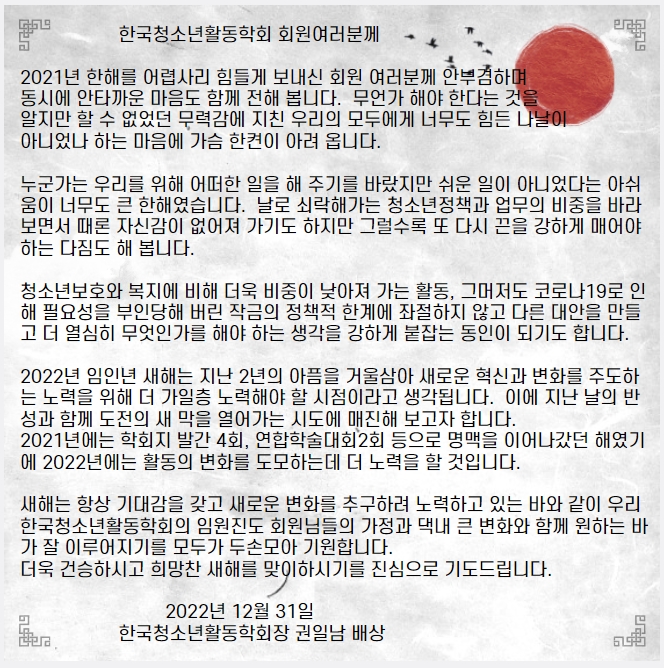 한국청소년활동학회 회원여러분께

2021년 한해를 어렵사리 힘들게 보내신 회원 여러분께 안부겸하며 동시에 안타까운 마음도 함께 전해 봅니다. 무언가 해야 한다는 것을 알지만 할 수 없었던 무력감에 지친 우리의 모두에게 너무도 힘든 나날이 아니었나 하는 마음에 가슴 한켠이 아려 옵니다.

누군가는 우리를 위해 어떠한 일을 해 주기를 바랐지만 쉬운 일이 아니었다는 아쉬움이 너무도 큰 한해였습니다. 날로 쇠락해가는 청소년정책과 업무의 비중을 바라보면서 때론 자신감이 없어져 가기도 하지만 그럴수록 또 다시 끈을 강하게 매어야 하는 다짐도 해 봅니다.

청소년보호와 복지에 비해 더욱 비중이 낮아져 가는 활동, 그머저도 코로나19로 인해 필요성을 부인당해 버린 작금의 정책적 한계에 좌절하지 않고 다른 대안을 만들고 더 열심히 무엇인가를 해야 하는 생각을 강하게 붙잡는 동인이 되기도 합니다.

2022년 임인년 새해는 지난 2년의 아픔을 거울삼아 새로운 혁신과 변화를 주도하는 노력을 위해 더 가일층 노력해야 할 시점이라고 생각됩니다. 이에 지난 날의 반성과 함께 도전의 새 막을 열어가는 시도에 매진해 보고자 합니다.
2021년에는 학회지 발간 4회, 연합학술대회2회 등으로 명맥을 이어나갔던 해였기에 2022년에는 활동의 변화를 도모하는데 더 노력을 할 것입니다.

새해는 항상 기대감을 갖고 새로운 변화를 추구하려 노력하고 있는 바와 같이 우리 한국청소년활동학회의 임원진도 회원님들의 가정과 댁내 큰 변화와 함께 원하는 바가 잘 이루어지기를 모두가 두손모아 기원합니다.
더욱 건승하시고 희망찬 새해를 맞이하시기를 진심으로 기도드립니다.

2022년 12월 31일
한국청소년활동학회장 권일남 배상